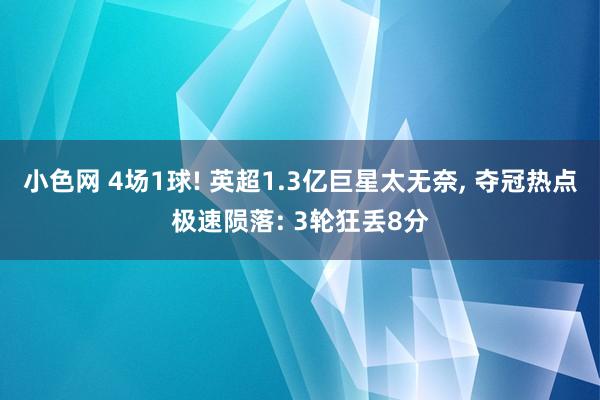 小色网 4场1球! 英超1.3亿巨星太无奈, 夺冠热点极速陨落: 3轮狂丢8分